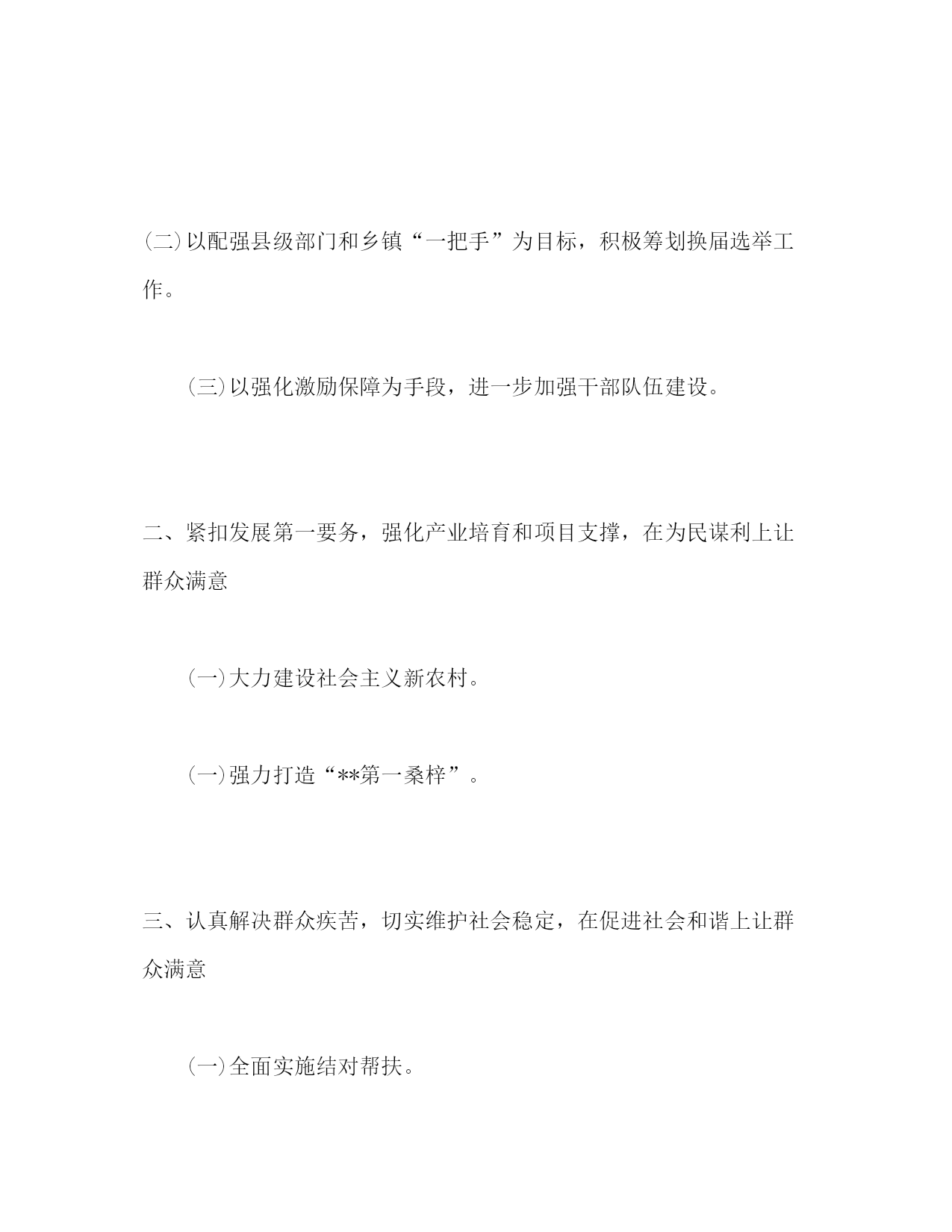 (二)以配强县级部门和乡镇“一把手”为目标，积极筹划换届选举工作。

(三)以强化激励保障为手段，进一步加强干部队伍建设。

二、紧扣发展第一要务，强化产业培育和项目支撑，在为民谋利上让群众满意

(一)大力建设社会主义新农村。

(一)强力打造“**第一桑梓”。

三、认真解决群众疾苦，切实维护社会稳定，在促进社会和谐上让群众满意

(一)全面实施结对帮扶。